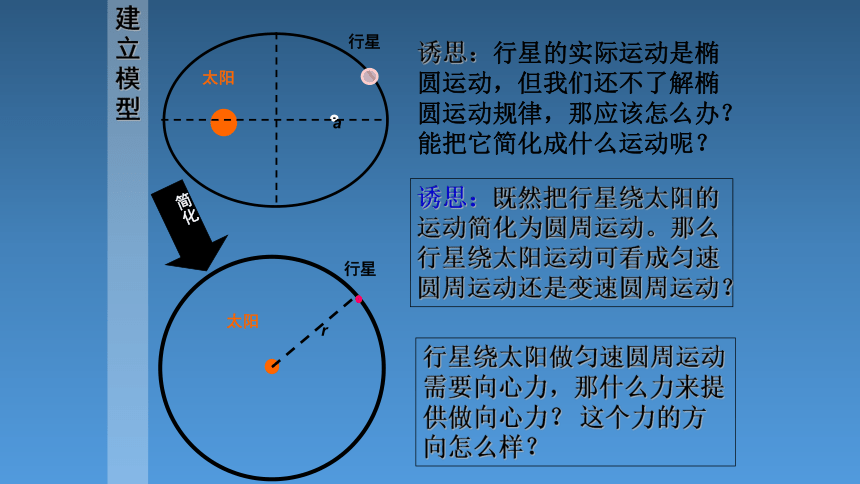 建立模型

行星

太阳

a

简化

行星

太阳

r

诱思：行星的实际运动是椭圆运动，但我们还不了解椭圆运动规律，那应该怎么办？能把它简化成什么运动呢？

诱思：既然把行星绕太阳的运动简化为圆周运动。那么行星绕太阳运动可看成匀速圆周运动还是变速圆周运动？

行星绕太阳做匀速圆周运动需要向心力，那什么力来提供做向心力？这个力的方向怎么样？